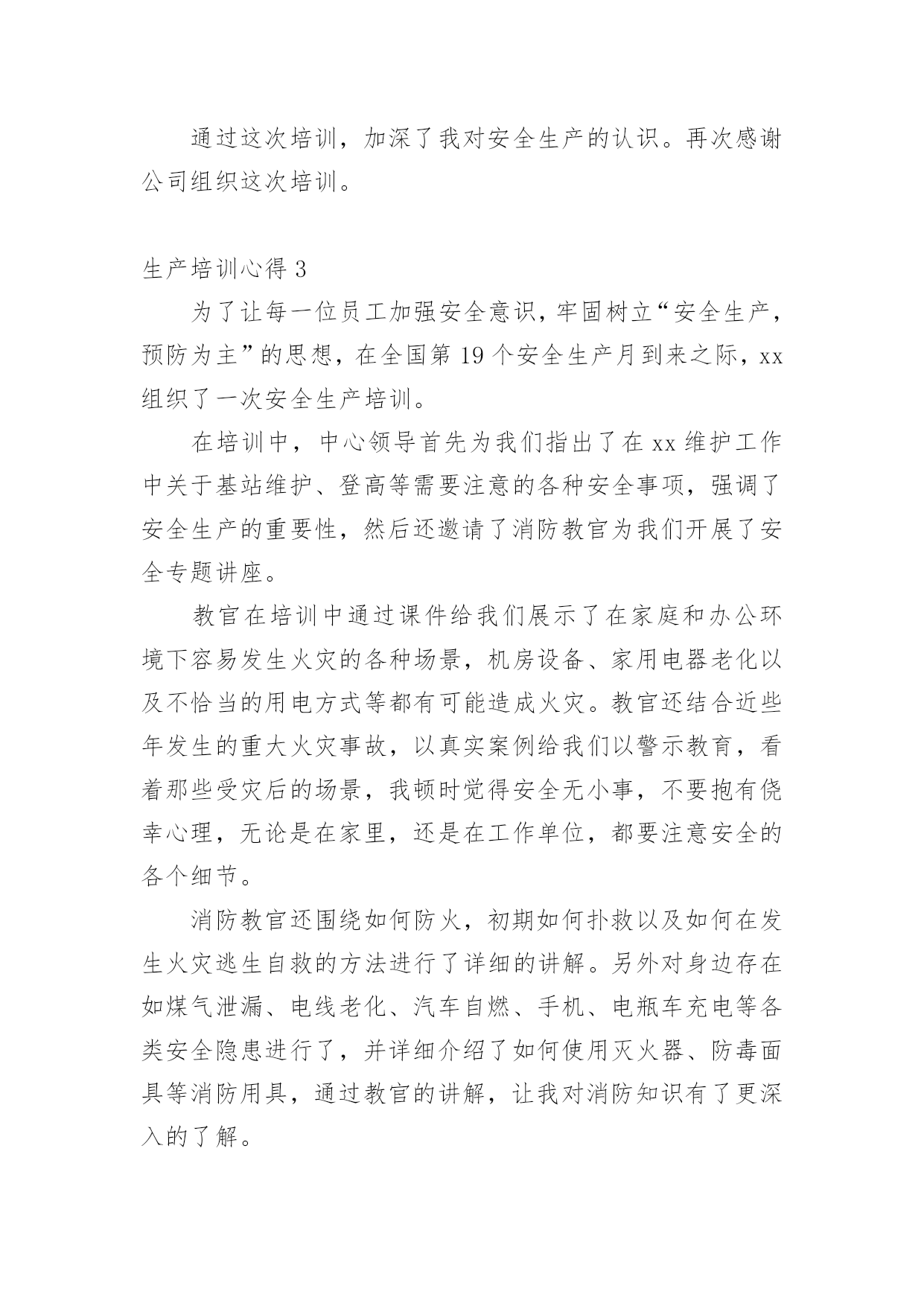 通过这次培训，加深了我对安全生产的认识。再次感谢公司组织这次培训。

生产培训心得 3

为了让每一位员工加强安全意识，牢固树立“安全生产，预防为主”的思想，在全国第 19 个安全生产月到来之际，xx 组织了一次安全生产培训。

在培训中，中心领导首先为我们指出了在 xx 维护工作中关于基站维护、登高等需要注意的各种安全事项，强调了安全生产的重要性，然后还邀请了消防教官为我们开展了安全专题讲座。

教官在培训中通过课件给我们展示了在家庭和办公环境下容易发生火灾的各种场景，机房设备、家用电器老化以及不恰当的用电方式等都有可能造成火灾。教官还结合近些年发生的重大火灾事故，以真实案例给我们以警示教育，看着那些受灾后的场景，我顿时觉得安全无小事，不要抱有侥幸心理，无论是在家里，还是在工作单位，都要注意安全的各个细节。

消防教官还围绕如何防火，初期如何扑救以及如何在发生火灾逃生自救的方法进行了详细的讲解。另外对身边存在如煤气泄漏、电线老化、汽车自燃、手机、电瓶车充电等各类安全隐患进行了，并详细介绍了如何使用灭火器、防毒面具等消防用具，通过教官的讲解，让我对消防知识有了更深入的了解。